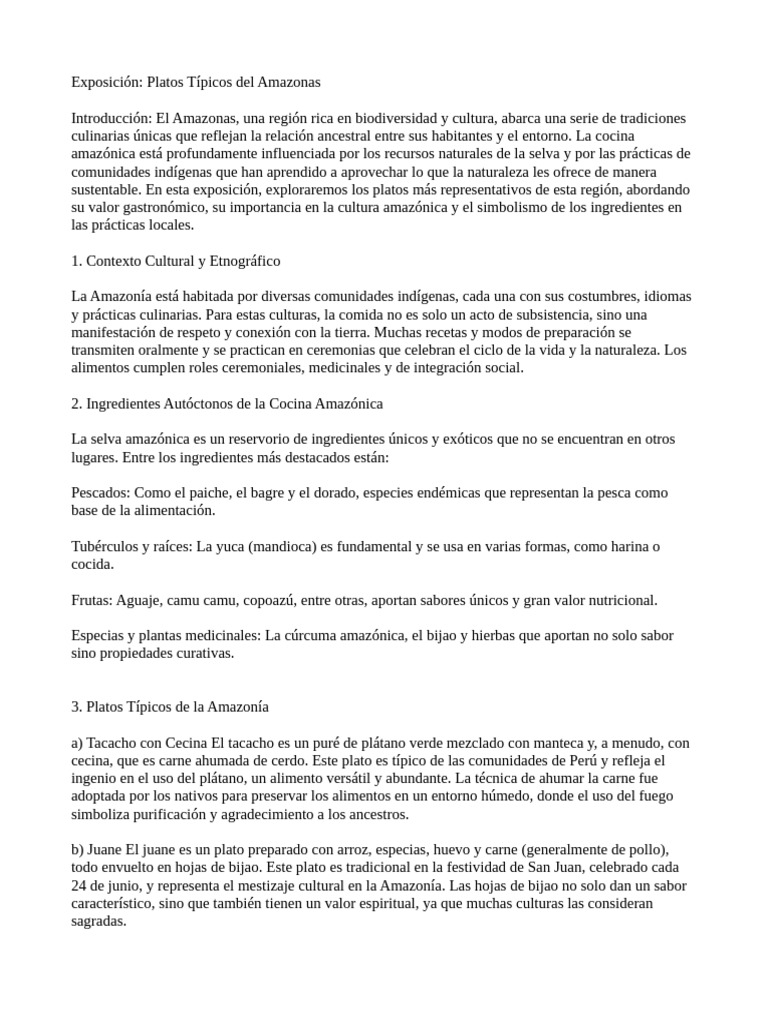 Exposición: Platos Típicos del Amazonas

Introducción: El Amazonas, una región rica en biodiversidad y cultura, abarca una serie de tradiciones culinarias únicas que reflejan la relación ancestral entre sus habitantes y el entorno. La cocina amazónica está profundamente influenciada por los recursos naturales de la selva y por las prácticas de comunidades indígenas que han aprendido a aprovechar lo que la naturaleza les ofrece de manera sustentable. En esta exposición, exploraremos los platos más representativos de esta región, abordando su valor gastronómico, su importancia en la cultura amazónica y el simbolismo de los ingredientes en las prácticas locales.

1. Contexto Cultural y Etnográfico

La Amazonía está habitada por diversas comunidades indígenas, cada una con sus costumbres, idiomas y prácticas culinarias. Para estas culturas, la comida no es solo un acto de subsistencia, sino una manifestación de respeto y conexión con la tierra. Muchas recetas y modos de preparación se transmiten oralmente y se practican en ceremonias que celebran el ciclo de la vida y la naturaleza. Los alimentos cumplen roles ceremoniales, medicinales y de integración social.

2. Ingredientes Autóctonos de la Cocina Amazónica

La selva amazónica es un reservorio de ingredientes únicos y exóticos que no se encuentran en otros lugares. Entre los ingredientes más destacados están:

Pescados: Como el paiche, el bagre y el dorado, especies endémicas que representan la pesca como base de la alimentación.

Tubérculos y raíces: La yuca (mandioca) es fundamental y se usa en varias formas, como harina o cocida.

Frutas: Aguaje, camu camu, copoazú, entre otras, aportan sabores únicos y gran valor nutricional.

Especias y plantas medicinales: La cúrcuma amazónica, el bijao y hierbas que aportan no solo sabor sino propiedades curativas.

3. Platos Típicos de la Amazonía

a) Tacacho con Cecina El tacacho es un puré de plátano verde mezclado con manteca y, a menudo, con cecina, que es carne ahumada de cerdo. Este plato es típico de las comunidades de Perú y refleja el ingenio en el uso del plátano, un alimento versátil y abundante. La técnica de ahumar la carne fue adoptada por los nativos para preservar los alimentos en un entorno húmedo, donde el uso del fuego simboliza purificación y agradecimiento a los ancestros.

b) Juane El juane es un plato preparado con arroz, especias, huevo y carne (generalmente de pollo), todo envuelto en hojas de bijao. Este plato es tradicional en la festividad de San Juan, celebrado cada 24 de junio, y representa el mestizaje cultural en la Amazonía. Las hojas de bijao no solo dan un sabor característico, sino que también tienen un valor espiritual, ya que muchas culturas las consideran sagradas.